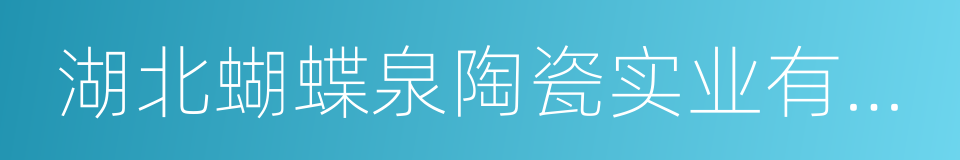 湖北蝴蝶泉陶瓷实业有...